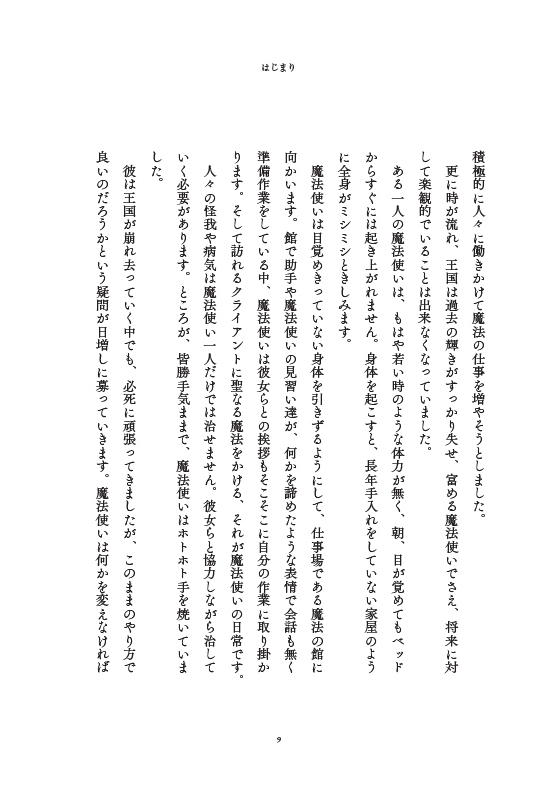 はじまり

積極的に人々に働きかけて魔法の仕事を増やそうとしました。
　更に時が流れ、王国は過去の輝きがすっかり失せ、富める魔法使いでさえ、将来に対して楽観的でいることは出来なくなっていました。
　ある一人の魔法使いは、もはや若い時のような体力が無く、朝、目が覚めてもベッドからすぐには起き上がれません。身体を起こすと、長年手入れをしていない家屋のように全身がミシミシときしみます。
　魔法使いは目覚めきっていない身体を引きずるようにして、仕事場である魔法の館に向かいます。館で助手や魔法使いの見習い達が、何かを諦めたような表情で会話も無く準備作業をしている中、魔法使いは彼女らとの挨拶もそこそこに自分の作業に取り掛かります。そして訪れるクライアントに聖なる魔法をかける、それが魔法使いの日常です。
　人々の怪我や病気は魔法使い一人だけでは治せません。彼女らと協力しながら治していく必要があります。ところが、皆勝手気ままで、魔法使いはホトホト手を焼いていました。
　彼は王国が崩れ去っていく中でも、必死に頑張ってきましたが、このままのやり方で良いのだろうかという疑問が日増しに募っていきます。魔法使いは何かを変えなければ

9